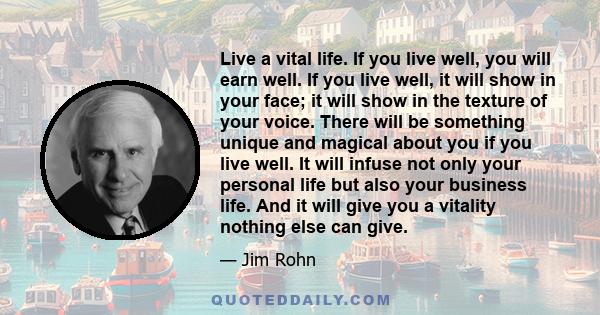 Live a vital life. If you live well, you will earn well. If you live well, it will show in your face; it will show in the texture of your voice. There will be something unique and magical about you if you live well. It will infuse not only your personal life but also your business life. And it will give you a vitality nothing else can give.

— Jim Rohn

QUOTEDDAILY.COM